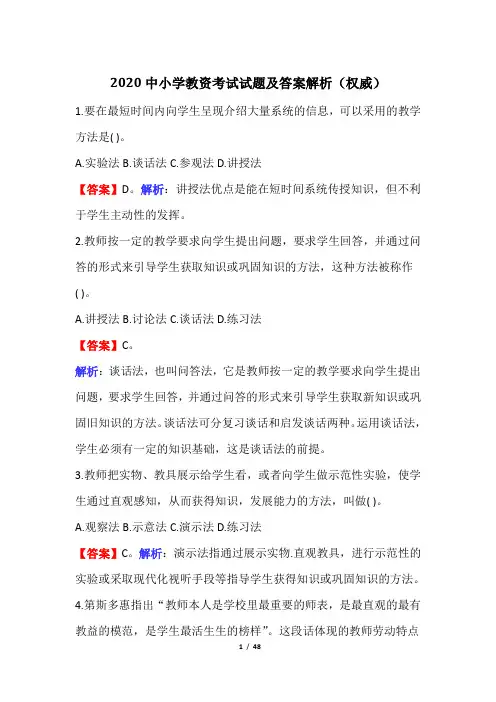 2020 中小学教资考试试题及答案解析（权威）

1.要在最短时间内向学生呈现介绍大量系统的信息，可以采用的教学方法是( )。

A.实验法 B.谈话法 C.参观法 D.讲授法

【答案】D。解析：讲授法优点是能在短时间系统传授知识，但不利于学生主动性的发挥。

2.教师按一定的教学要求向学生提出问题，要求学生回答，并通过问答的形式来引导学生获取知识或巩固知识的方法，这种方法被称作( )。

A.讲授法 B.讨论法 C.谈话法 D.练习法

【答案】C。

解析：谈话法，也叫问答法，它是教师按一定的教学要求向学生提出问题，要求学生回答，并通过问答的形式来引导学生获取新知识或巩固旧知识的方法。谈话法可分复习谈话和启发谈话两种。运用谈话法，学生必须有一定的知识基础，这是谈话法的前提。

3.教师把实物、教具展示给学生看，或者向学生做示范性实验，使学生通过直观感知，从而获得知识，发展能力的方法，叫做( )。

A.观察法 B.示意法 C.演示法 D.练习法

【答案】C。解析：演示法指通过展示实物.直观教具，进行示范性的实验或采取现代化视听手段等指导学生获得知识或巩固知识的方法。

4.第斯多惠指出“教师本人是学校里最重要的师表，是最直观的最有教益的模范，是学生最活生生的榜样”。这段话体现的教师劳动特点

1 / 48